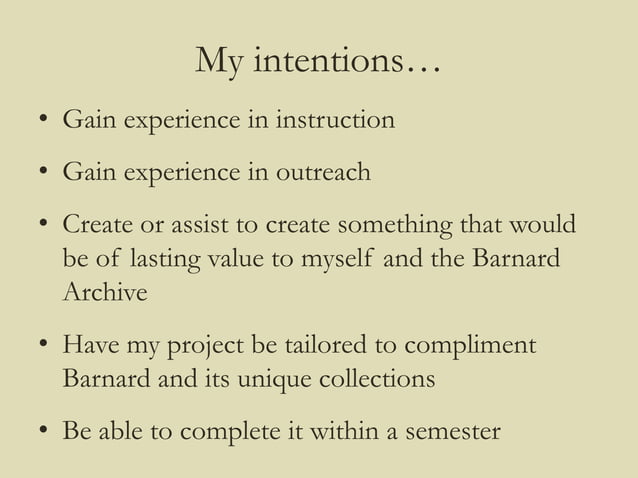 My intentions…

• Gain experience in instruction

• Gain experience in outreach

• Create or assist to create something that would be of lasting value to myself and the Barnard Archive

• Have my project be tailored to compliment Barnard and its unique collections

• Be able to complete it within a semester